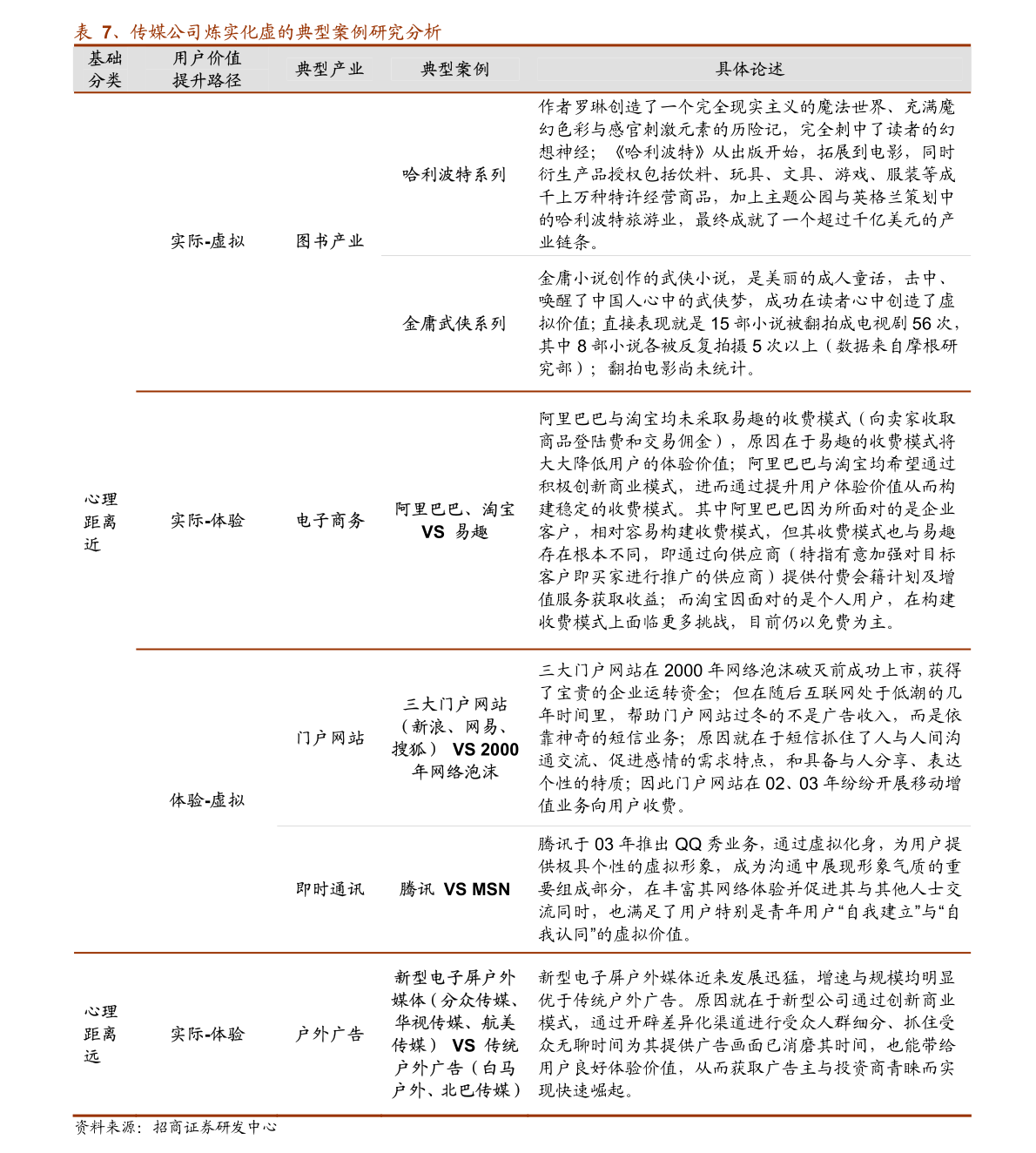 表 7、传媒公司炼实化虚的典型案例研究分析

| 基础分类 | 用户价值提升路径 | 典型产业 | 典型案例 | 具体论述 |
|---|---|---|---|---|
| 心理距离近 | 实际-虚拟 | 图书产业 | 哈利波特系列 | 作者罗琳创造了一个完全现实主义的魔法世界、充满魔幻色彩与感官刺激元素的历险记，完全刺中了读者的幻想神经；《哈利波特》从出版开始，拓展到电影，同时衍生产品授权包括饮料、玩具、文具、游戏、服装等成千上万种特许经营商品，加上主题公园与英格兰策划中的哈利波特旅游业，最终成就了一个超过千亿美元的产业链条。 |
| | | | 金庸武侠系列 | 金庸小说创作的武侠小说，是美丽的成人童话，击中、唤醒了中国人心中的武侠梦，成功在读者心中创造了虚拟价值；直接表现就是 15 部小说被翻拍成电视剧 56 次，其中 8 部小说各被反复拍摄 5 次以上（数据来自摩根研究部）；翻拍电影尚未统计。 |
| | 实际-体验 | 电子商务 | 阿里巴巴、淘宝 VS 易趣 | 阿里巴巴与淘宝均未采取易趣的收费模式（向卖家收取商品登陆费和交易佣金），原因在于易趣的收费模式将大大降低用户的体验价值；阿里巴巴与淘宝均希望通过积极创新商业模式，进而通过提升用户体验价值从而构建稳定的收费模式。其中阿里巴巴因为所面对的是企业客户，相对容易构建收费模式，但其收费模式也与易趣存在根本不同，即通过向供应商（特指有意加强对目标客户即买家进行推广的供应商）提供付费会籍计划及增值服务获取收益；而淘宝因面对的是个人用户，在构建收费模式上面临更多挑战，目前仍以免费为主。 |
| | 体验-虚拟 | 门户网站 | 三大门户网站（新浪、网易、搜狐） VS 2000 年网络泡沫 | 三大门户网站在 2000 年网络泡沫破灭前成功上市，获得了宝贵的企业运转资金；但在随后互联网处于低潮的几年时间里，帮助门户网站过冬的不是广告收入，而是依靠神奇的短信业务；原因就在于短信抓住了人与人间沟通交流、促进感情的需求特点，和具备与人分享、表达个性的特质；因此门户网站在 02、03 年纷纷开展移动增值业务向用户收费。 |
| | | 即时通讯 | 腾讯 VS MSN | 腾讯于 03 年推出 QQ 秀业务，通过虚拟化身，为用户提供极具个性的虚拟形象，成为沟通中展现形象气质的重要组成部分，在丰富其网络体验并促进其与其他人士交流同时，也满足了用户特别是青年用户“自我建立”与“自我认同”的虚拟价值。 |
| 心理距离远 | 实际-体验 | 户外广告 | 新型电子屏户外媒体（分众传媒、华视传媒、航美传媒） VS 传统户外广告（白马户外、北巴传媒） | 新型电子屏户外媒体近来发展迅猛，增速与规模均明显优于传统户外广告。原因就在于新型公司通过创新商业模式，通过开辟差异化渠道进行受众人群细分、抓住受众无聊时间为其提供广告画面已消磨其时间，也能带给用户良好体验价值，从而获取广告主与投资商青睐而实现快速崛起。 |

资料来源：招商证券研发中心